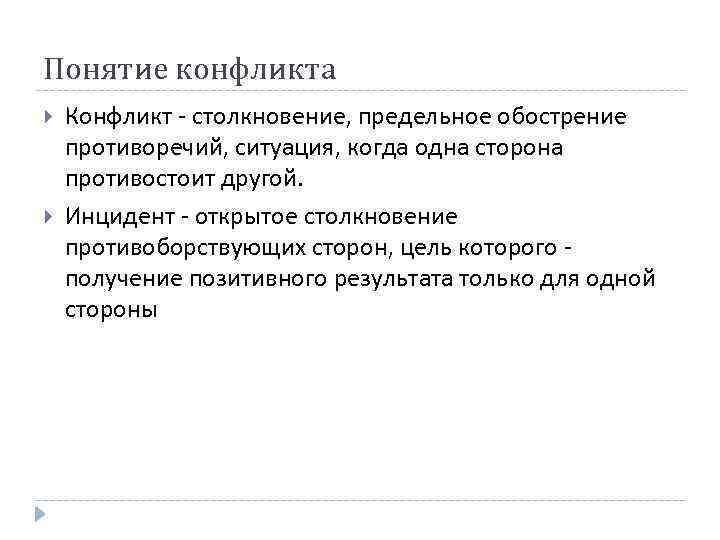 Понятие конфликта

Конфликт - столкновение, предельное обострение противоречий, ситуация, когда одна сторона противостоит другой.

Инцидент - открытое столкновение противоборствующих сторон, цель которого - получение позитивного результата только для одной стороны